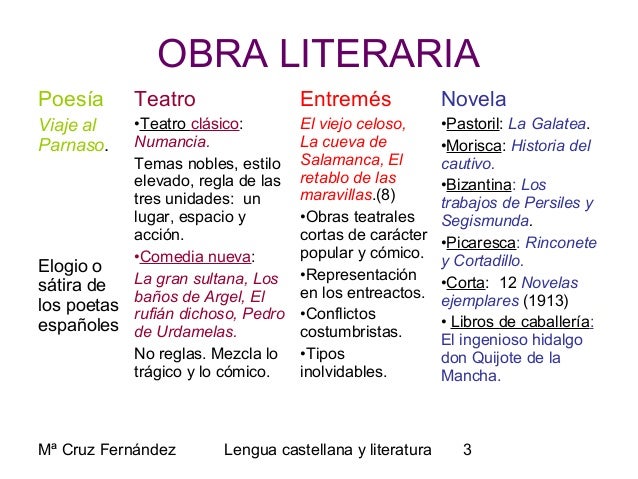 OBRA LITERARIA

Poesía

Viaje al Parnaso.

Elogio o sátira de los poetas españoles

Teatro

•Teatro clásico: Numancia.

Temas nobles, estilo elevado, regla de las tres unidades: un lugar, espacio y acción.

•Comedia nueva:

La gran sultana, Los baños de Argel, El rufián dichoso, Pedro de Urdamelas.

No reglas. Mezcla lo trágico y lo cómico.

Entremés

El viejo celoso, La cueva de Salamanca, El retablo de las maravillas.(8)

•Obras teatrales cortas de carácter popular y cómico.

•Representación en los entreactos.

•Conflictos costumbristas.

•Tipos inolvidables.

Novela

•Pastoril: La Galatea.

•Morisca: Historia del cautivo.

•Bizantina: Los trabajos de Persiles y Segismunda.

•Picaresca: Rinconete y Cortadillo.

•Corta: 12 Novelas ejemplares (1913)

• Libros de caballería: El ingenioso hidalgo don Quijote de la Mancha.

Mª Cruz Fernández Lengua castellana y literatura 3